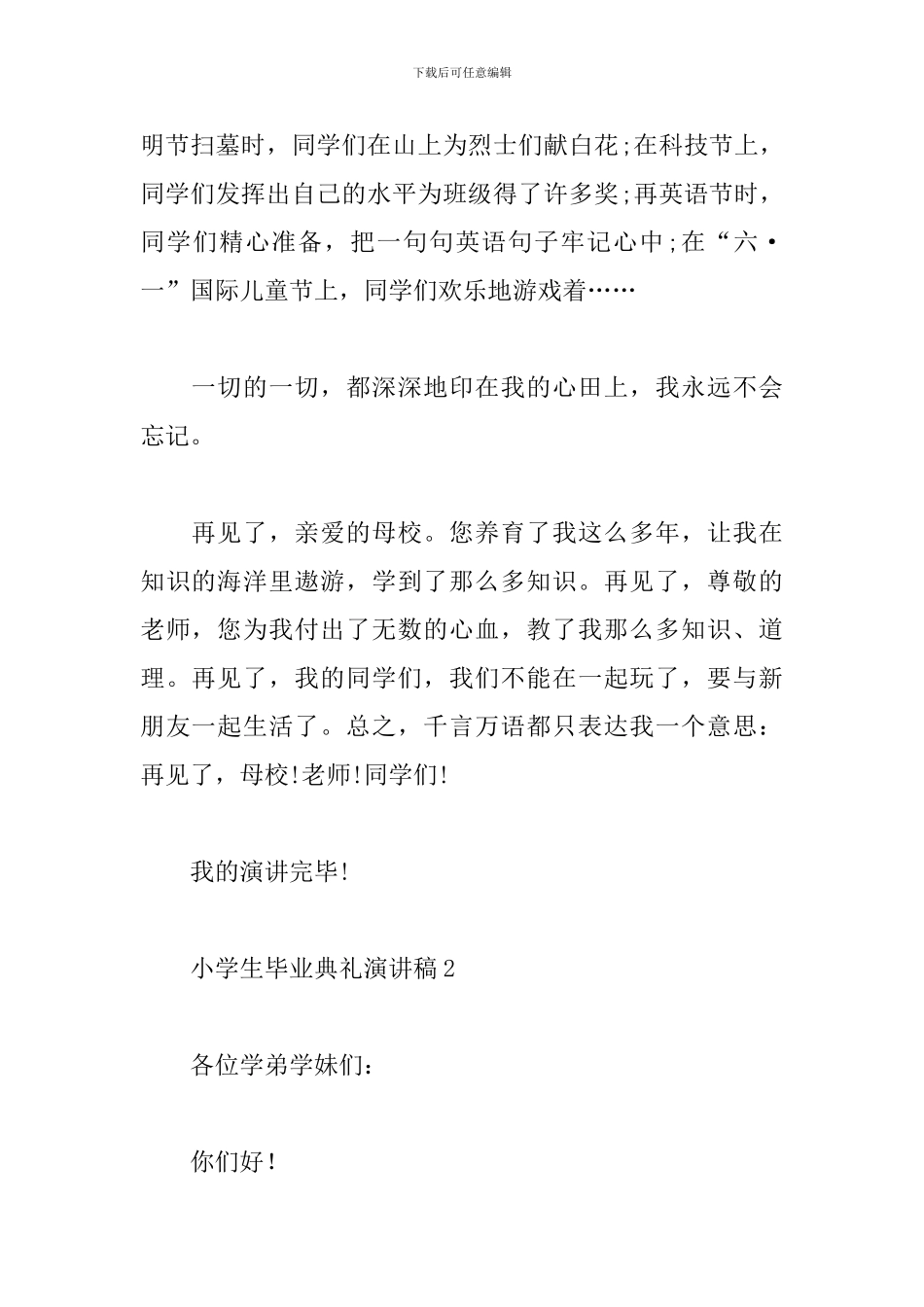 下载后可任意编辑

明节扫墓时，同学们在山上为烈士们献白花;在科技节上，同学们发挥出自己的水平为班级得了许多奖;再英语节时，同学们精心准备，把一句句英语句子牢记心中;在“六·一”国际儿童节上，同学们欢乐地游戏着……

一切的一切，都深深地印在我的心田上，我永远不会忘记。

再见了，亲爱的母校。您养育了我这么多年，让我在知识的海洋里遨游，学到了那么多知识。再见了，尊敬的老师，您为我付出了无数的心血，教了我那么多知识、道理。再见了，我的同学们，我们不能在一起玩了，要与新朋友一起生活了。总之，千言万语都只表达我一个意思：再见了，母校!老师!同学们!

我的演讲完毕!

小学生毕业典礼演讲稿2

各位学弟学妹们：

你们好!